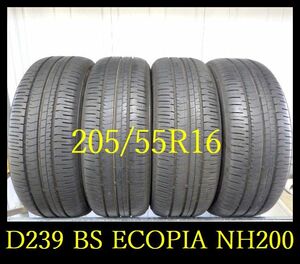 205/55R16

D239 BS ECOPIA NH200